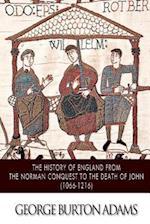 ODO:EPS: ROTBER

WILLELM:

THE HISTORY OF ENGLAND FROM THE NORMAN CONQUEST TO THE DEATH OF JOHN (1066-1216)

GEORGE BURTON ADAMS